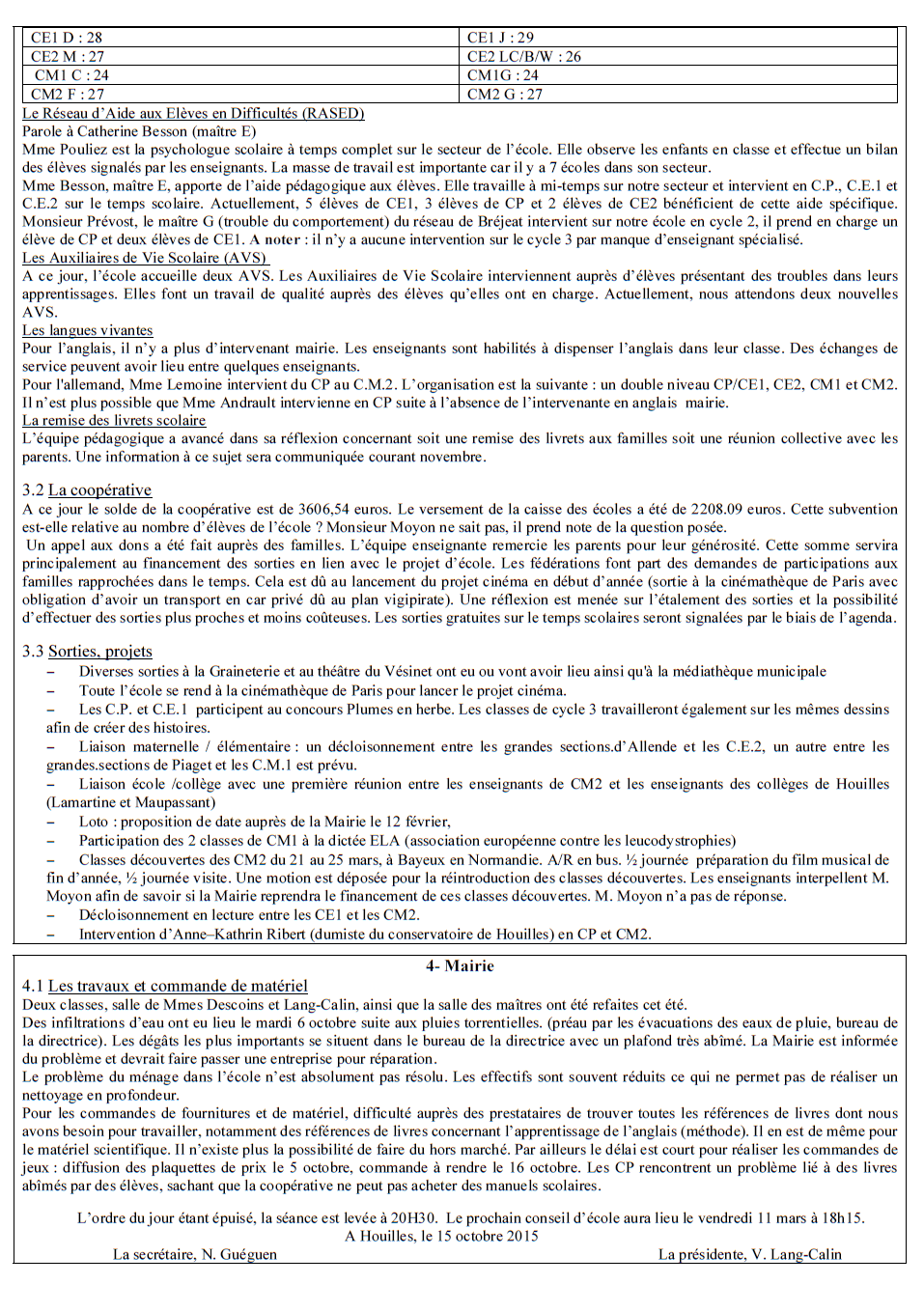 | CE1 D : 28 | CE1 J : 29 |
|---|---|
| CE2 M : 27 | CE2 LC/B/W : 26 |
| CM1 C : 24 | CM1G : 24 |
| CM2 F : 27 | CM2 G : 27 |

Le Réseau d'Aide aux Elèves en Difficultés (RASED)
Parole à Catherine Besson (maître E)
Mme Pouliez est la psychologue scolaire à temps complet sur le secteur de l'école. Elle observe les enfants en classe et effectue un bilan des élèves signalés par les enseignants. La masse de travail est importante car il y a 7 écoles dans son secteur.
Mme Besson, maître E, apporte de l'aide pédagogique aux élèves. Elle travaille à mi-temps sur notre secteur et intervient en C.P., C.E.1 et C.E.2 sur le temps scolaire. Actuellement, 5 élèves de CE1, 3 élèves de CP et 2 élèves de CE2 bénéficient de cette aide spécifique. Monsieur Prévost, le maître G (trouble du comportement) du réseau de Bréjeat intervient sur notre école en cycle 2, il prend en charge un élève de CP et deux élèves de CE1. A noter : il n'y a aucune intervention sur le cycle 3 par manque d'enseignant spécialisé.
Les Auxiliaires de Vie Scolaire (AVS)
A ce jour, l'école accueille deux AVS. Les Auxiliaires de Vie Scolaire interviennent auprès d'élèves présentant des troubles dans leurs apprentissages. Elles font un travail de qualité auprès des élèves qu'elles ont en charge. Actuellement, nous attendons deux nouvelles AVS.
Les langues vivantes
Pour l'anglais, il n'y a plus d'intervenant mairie. Les enseignants sont habilités à dispenser l'anglais dans leur classe. Des échanges de service peuvent avoir lieu entre quelques enseignants.
Pour l'allemand, Mme Lemoine intervient du CP au C.M.2. L'organisation est la suivante : un double niveau CP/CE1, CE2, CM1 et CM2. Il n'est plus possible que Mme Andrault intervienne en CP suite à l'absence de l'intervenante en anglais mairie.
La remise des livrets scolaire
L'équipe pédagogique a avancé dans sa réflexion concernant soit une remise des livrets aux familles soit une réunion collective avec les parents. Une information à ce sujet sera communiquée courant novembre.

3.2 La coopérative
A ce jour le solde de la coopérative est de 3606,54 euros. Le versement de la caisse des écoles a été de 2208.09 euros. Cette subvention est-elle relative au nombre d'élèves de l'école ? Monsieur Moyon ne sait pas, il prend note de la question posée.
Un appel aux dons a été fait auprès des familles. L'équipe enseignante remercie les parents pour leur générosité. Cette somme servira principalement au financement des sorties en lien avec le projet d'école. Les fédérations font part des demandes de participations aux familles rapprochées dans le temps. Cela est dû au lancement du projet cinéma en début d'année (sortie à la cinémathèque de Paris avec obligation d'avoir un transport en car privé dû au plan vigipirate). Une réflexion est menée sur l'étalement des sorties et la possibilité d'effectuer des sorties plus proches et moins coûteuses. Les sorties gratuites sur le temps scolaires seront signalées par le biais de l'agenda.

3.3 Sorties, projets
– Diverses sorties à la Graineterie et au théâtre du Vésinet ont eu ou vont avoir lieu ainsi qu'à la médiathèque municipale
– Toute l'école se rend à la cinémathèque de Paris pour lancer le projet cinéma.
– Les C.P. et C.E.1 participent au concours Plumes en herbe. Les classes de cycle 3 travailleront également sur les mêmes dessins afin de créer des histoires.
– Liaison maternelle / élémentaire : un décloisonnement entre les grandes sections.d'Allende et les C.E.2, un autre entre les grandes.sections de Piaget et les C.M.1 est prévu.
– Liaison école /collège avec une première réunion entre les enseignants de CM2 et les enseignants des collèges de Houilles (Lamartine et Maupassant)
– Loto : proposition de date auprès de la Mairie le 12 février,
– Participation des 2 classes de CM1 à la dictée ELA (association européenne contre les leucodystrophies)
– Classes découvertes des CM2 du 21 au 25 mars, à Bayeux en Normandie. A/R en bus. ½ journée préparation du film musical de fin d'année, ½ journée visite. Une motion est déposée pour la réintroduction des classes découvertes. Les enseignants interpellent M. Moyon afin de savoir si la Mairie reprendra le financement de ces classes découvertes. M. Moyon n'a pas de réponse.
– Décloisonnement en lecture entre les CE1 et les CM2.
– Intervention d'Anne–Kathrin Ribert (dumiste du conservatoire de Houilles) en CP et CM2.

4- Mairie
4.1 Les travaux et commande de matériel
Deux classes, salle de Mmes Descoins et Lang-Calin, ainsi que la salle des maîtres ont été refaites cet été.
Des infiltrations d'eau ont eu lieu le mardi 6 octobre suite aux pluies torrentielles. (préau par les évacuations des eaux de pluie, bureau de la directrice). Les dégâts les plus importants se situent dans le bureau de la directrice avec un plafond très abîmé. La Mairie est informée du problème et devrait faire passer une entreprise pour réparation.
Le problème du ménage dans l'école n'est absolument pas résolu. Les effectifs sont souvent réduits ce qui ne permet pas de réaliser un nettoyage en profondeur.
Pour les commandes de fournitures et de matériel, difficulté auprès des prestataires de trouver toutes les références de livres dont nous avons besoin pour travailler, notamment des références de livres concernant l'apprentissage de l'anglais (méthode). Il en est de même pour le matériel scientifique. Il n'existe plus la possibilité de faire du hors marché. Par ailleurs le délai est court pour réaliser les commandes de jeux : diffusion des plaquettes de prix le 5 octobre, commande à rendre le 16 octobre. Les CP rencontrent un problème lié à des livres abîmés par des élèves, sachant que la coopérative ne peut pas acheter des manuels scolaires.

L'ordre du jour étant épuisé, la séance est levée à 20H30. Le prochain conseil d'école aura lieu le vendredi 11 mars à 18h15.
A Houilles, le 15 octobre 2015
La secrétaire, N. Guéguen
La présidente, V. Lang-Calin